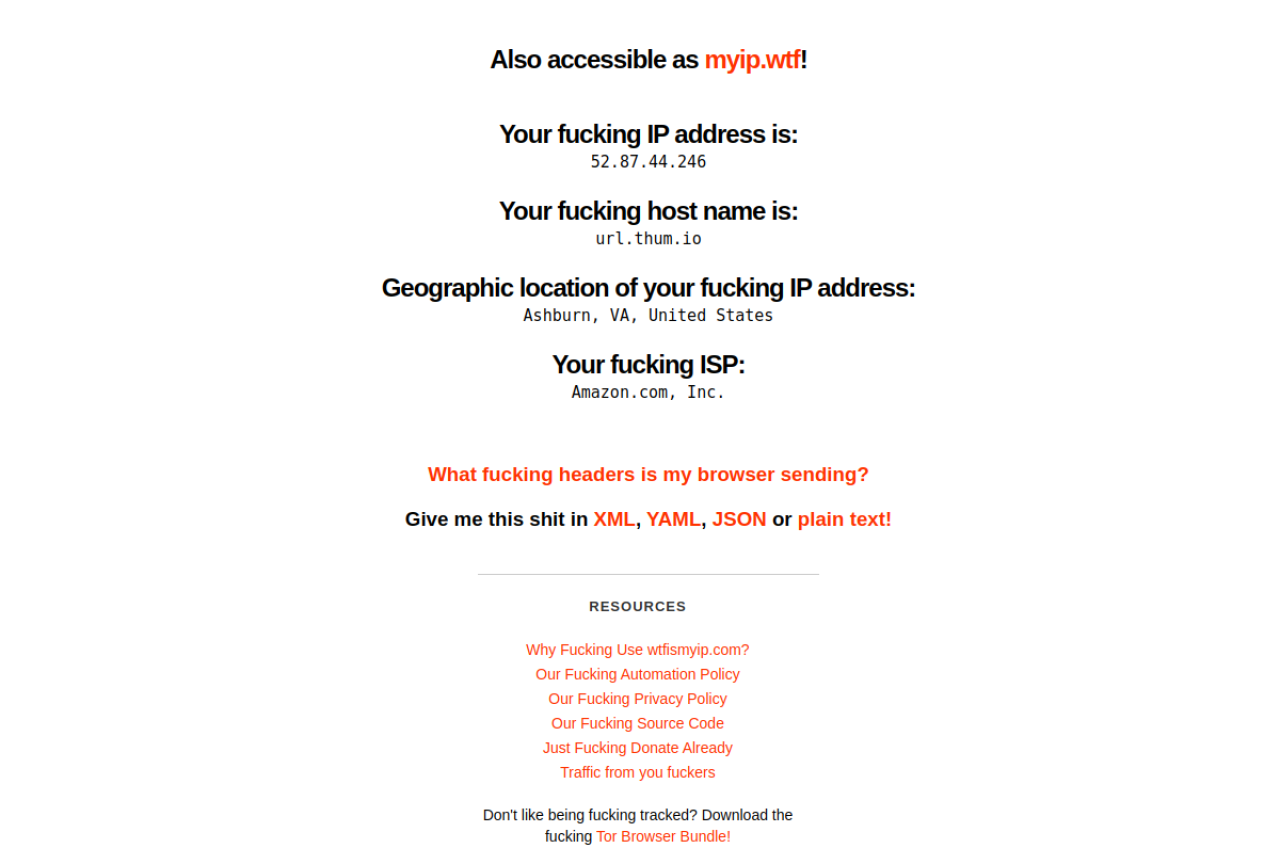 Also accessible as myip.wtf!

Your fucking IP address is:
52.87.44.246

Your fucking host name is:
url.thum.io

Geographic location of your fucking IP address:
Ashburn, VA, United States

Your fucking ISP:
Amazon.com, Inc.

What fucking headers is my browser sending?

Give me this shit in XML, YAML, JSON or plain text!

RESOURCES

Why Fucking Use wtfismyip.com?
Our Fucking Automation Policy
Our Fucking Privacy Policy
Our Fucking Source Code
Just Fucking Donate Already
Traffic from you fuckers

Don't like being fucking tracked? Download the fucking Tor Browser Bundle!